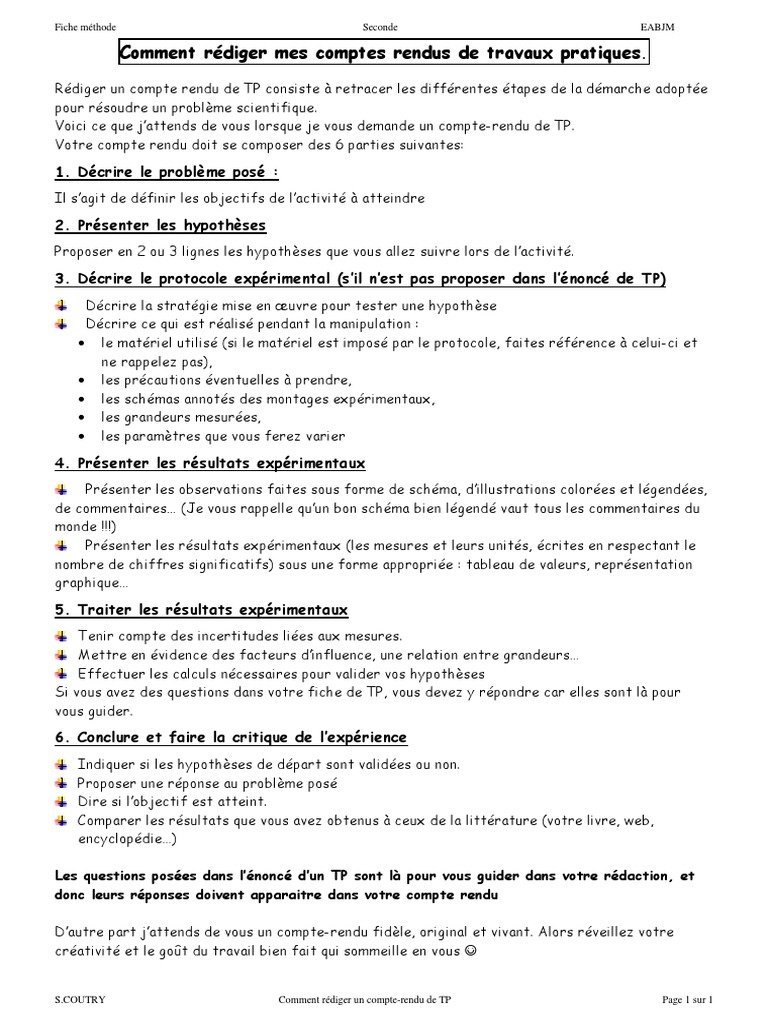 Fiche méthode Seconde EABJM

Comment rédiger mes comptes rendus de travaux pratiques.

Rédiger un compte rendu de TP consiste à retracer les différentes étapes de la démarche adoptée pour résoudre un problème scientifique.
Voici ce que j'attends de vous lorsque je vous demande un compte-rendu de TP.
Votre compte rendu doit se composer des 6 parties suivantes:

1. Décrire le problème posé :

Il s'agit de définir les objectifs de l'activité à atteindre

2. Présenter les hypothèses

Proposer en 2 ou 3 lignes les hypothèses que vous allez suivre lors de l'activité.

3. Décrire le protocole expérimental (s'il n'est pas proposer dans l'énoncé de TP)

Décrire la stratégie mise en œuvre pour tester une hypothèse
Décrire ce qui est réalisé pendant la manipulation :
• le matériel utilisé (si le matériel est imposé par le protocole, faites référence à celui-ci et ne rappelez pas),
• les précautions éventuelles à prendre,
• les schémas annotés des montages expérimentaux,
• les grandeurs mesurées,
• les paramètres que vous ferez varier

4. Présenter les résultats expérimentaux

Présenter les observations faites sous forme de schéma, d'illustrations colorées et légendées, de commentaires… (Je vous rappelle qu'un bon schéma bien légendé vaut tous les commentaires du monde !!!)
Présenter les résultats expérimentaux (les mesures et leurs unités, écrites en respectant le nombre de chiffres significatifs) sous une forme appropriée : tableau de valeurs, représentation graphique…

5. Traiter les résultats expérimentaux

Tenir compte des incertitudes liées aux mesures.
Mettre en évidence des facteurs d'influence, une relation entre grandeurs…
Effectuer les calculs nécessaires pour valider vos hypothèses
Si vous avez des questions dans votre fiche de TP, vous devez y répondre car elles sont là pour vous guider.

6. Conclure et faire la critique de l'expérience

Indiquer si les hypothèses de départ sont validées ou non.
Proposer une réponse au problème posé
Dire si l'objectif est atteint.
Comparer les résultats que vous avez obtenus à ceux de la littérature (votre livre, web, encyclopédie…)

Les questions posées dans l'énoncé d'un TP sont là pour vous guider dans votre rédaction, et donc leurs réponses doivent apparaitre dans votre compte rendu

D'autre part j'attends de vous un compte-rendu fidèle, original et vivant. Alors réveillez votre créativité et le goût du travail bien fait qui sommeille en vous ☺

S.COUTRY Comment rédiger un compte-rendu de TP Page 1 sur 1